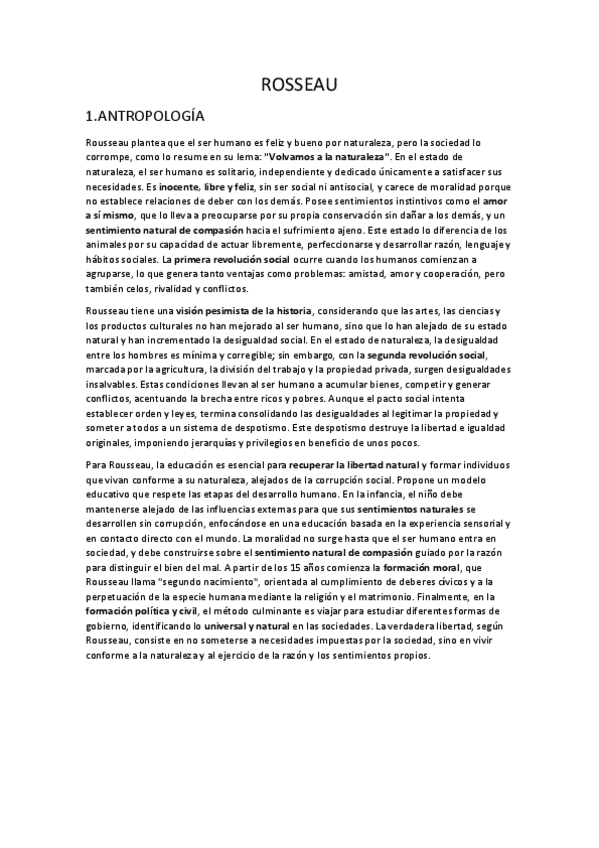 ROSSEAU

1.ANTROPOLOGÍA

Rousseau plantea que el ser humano es feliz y bueno por naturaleza, pero la sociedad lo corrompe, como lo resume en su lema: "Volvamos a la naturaleza". En el estado de naturaleza, el ser humano es solitario, independiente y dedicado únicamente a satisfacer sus necesidades. Es inocente, libre y feliz, sin ser social ni antisocial, y carece de moralidad porque no establece relaciones de deber con los demás. Posee sentimientos instintivos como el amor a sí mismo, que lo lleva a preocuparse por su propia conservación sin dañar a los demás, y un sentimiento natural de compasión hacia el sufrimiento ajeno. Este estado lo diferencia de los animales por su capacidad de actuar libremente, perfeccionarse y desarrollar razón, lenguaje y hábitos sociales. La primera revolución social ocurre cuando los humanos comienzan a agruparse, lo que genera tanto ventajas como problemas: amistad, amor y cooperación, pero también celos, rivalidad y conflictos.

Rousseau tiene una visión pesimista de la historia, considerando que las artes, las ciencias y los productos culturales no han mejorado al ser humano, sino que lo han alejado de su estado natural y han incrementado la desigualdad social. En el estado de naturaleza, la desigualdad entre los hombres es mínima y corregible; sin embargo, con la segunda revolución social, marcada por la agricultura, la división del trabajo y la propiedad privada, surgen desigualdades insalvables. Estas condiciones llevan al ser humano a acumular bienes, competir y generar conflictos, acentuando la brecha entre ricos y pobres. Aunque el pacto social intenta establecer orden y leyes, termina consolidando las desigualdades al legitimar la propiedad y someter a todos a un sistema de despotismo. Este despotismo destruye la libertad e igualdad originales, imponiendo jerarquías y privilegios en beneficio de unos pocos.

Para Rousseau, la educación es esencial para recuperar la libertad natural y formar individuos que vivan conforme a su naturaleza, alejados de la corrupción social. Propone un modelo educativo que respete las etapas del desarrollo humano. En la infancia, el niño debe mantenerse alejado de las influencias externas para que sus sentimientos naturales se desarrollen sin corrupción, enfocándose en una educación basada en la experiencia sensorial y en contacto directo con el mundo. La moralidad no surge hasta que el ser humano entra en sociedad, y debe construirse sobre el sentimiento natural de compasión guiado por la razón para distinguir el bien del mal. A partir de los 15 años comienza la formación moral, que Rousseau llama "segundo nacimiento", orientada al cumplimiento de deberes cívicos y a la perpetuación de la especie humana mediante la religión y el matrimonio. Finalmente, en la formación política y civil, el método culminante es viajar para estudiar diferentes formas de gobierno, identificando lo universal y natural en las sociedades. La verdadera libertad, según Rousseau, consiste en no someterse a necesidades impuestas por la sociedad, sino en vivir conforme a la naturaleza y al ejercicio de la razón y los sentimientos propios.